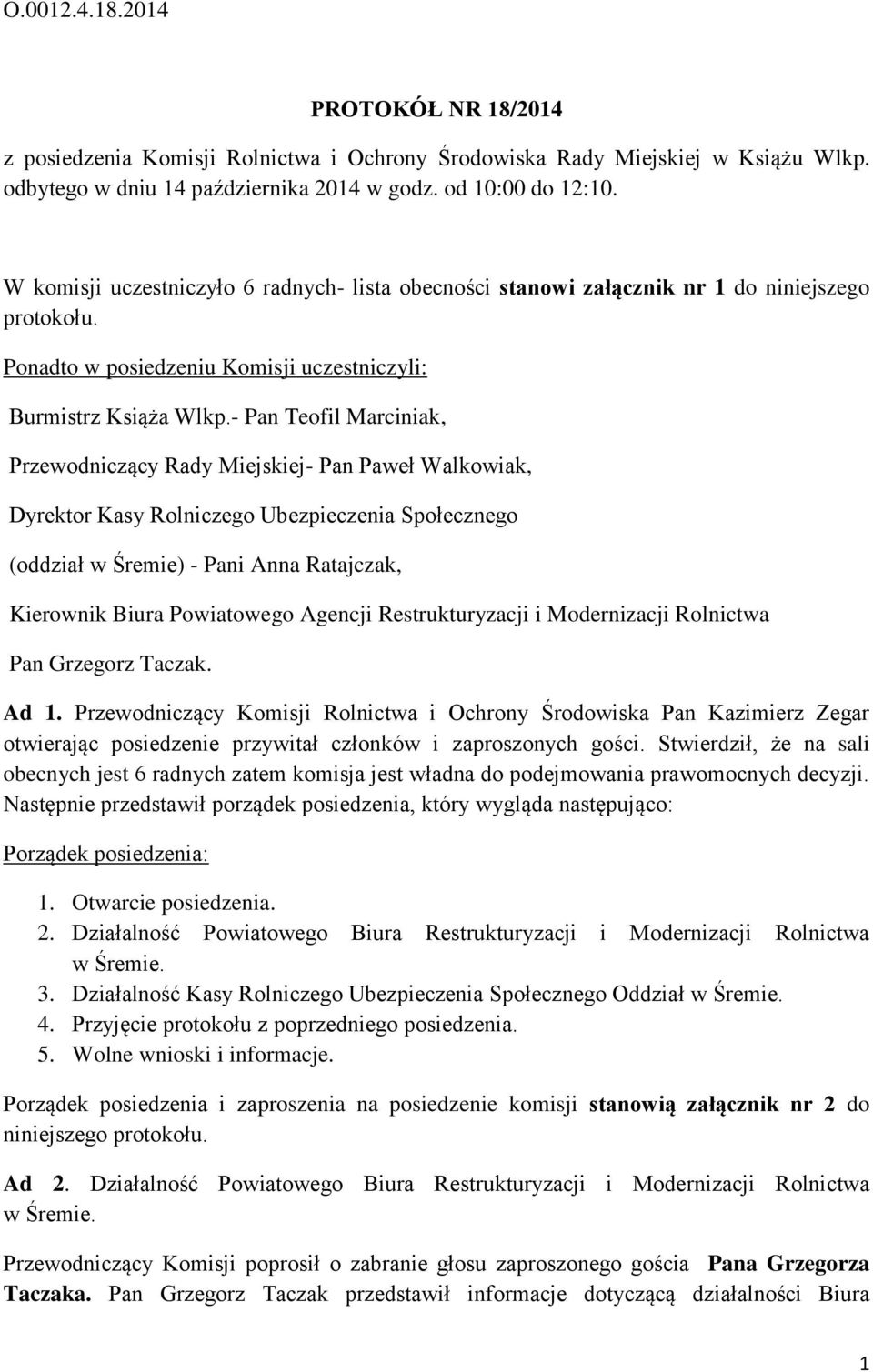 O.0012.4.18.2014

PROTOKÓŁ NR 18/2014

z posiedzenia Komisji Rolnictwa i Ochrony Środowiska Rady Miejskiej w Książu Wlkp. odbytego w dniu 14 października 2014 w godz. od 10:00 do 12:10.

W komisji uczestniczyło 6 radnych- lista obecności stanowi załącznik nr 1 do niniejszego protokołu.

Ponadto w posiedzeniu Komisji uczestniczyli:

Burmistrz Książa Wlkp.- Pan Teofil Marciniak,

Przewodniczący Rady Miejskiej- Pan Paweł Walkowiak,

Dyrektor Kasy Rolniczego Ubezpieczenia Społecznego

(oddział w Śremie) - Pani Anna Ratajczak,

Kierownik Biura Powiatowego Agencji Restrukturyzacji i Modernizacji Rolnictwa

Pan Grzegorz Taczak.

Ad 1. Przewodniczący Komisji Rolnictwa i Ochrony Środowiska Pan Kazimierz Zegar otwierając posiedzenie przywitał członków i zaproszonych gości. Stwierdził, że na sali obecnych jest 6 radnych zatem komisja jest władna do podejmowania prawomocnych decyzji. Następnie przedstawił porządek posiedzenia, który wygląda następująco:

Porządek posiedzenia:

1. Otwarcie posiedzenia.
2. Działalność Powiatowego Biura Restrukturyzacji i Modernizacji Rolnictwa w Śremie.
3. Działalność Kasy Rolniczego Ubezpieczenia Społecznego Oddział w Śremie.
4. Przyjęcie protokołu z poprzedniego posiedzenia.
5. Wolne wnioski i informacje.

Porządek posiedzenia i zaproszenia na posiedzenie komisji stanowią załącznik nr 2 do niniejszego protokołu.

Ad 2. Działalność Powiatowego Biura Restrukturyzacji i Modernizacji Rolnictwa w Śremie.

Przewodniczący Komisji poprosił o zabranie głosu zaproszonego gościa Pana Grzegorza Taczaka. Pan Grzegorz Taczak przedstawił informacje dotyczącą działalności Biura

1